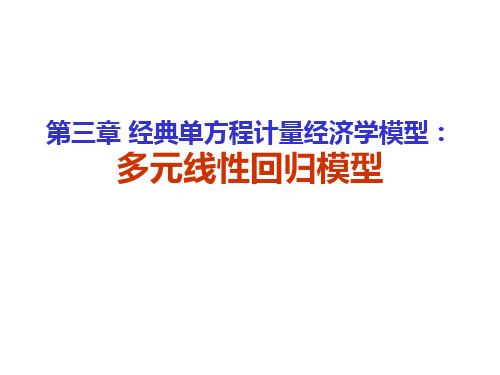 第三章 经典单方程计量经济学模型：
多元线性回归模型